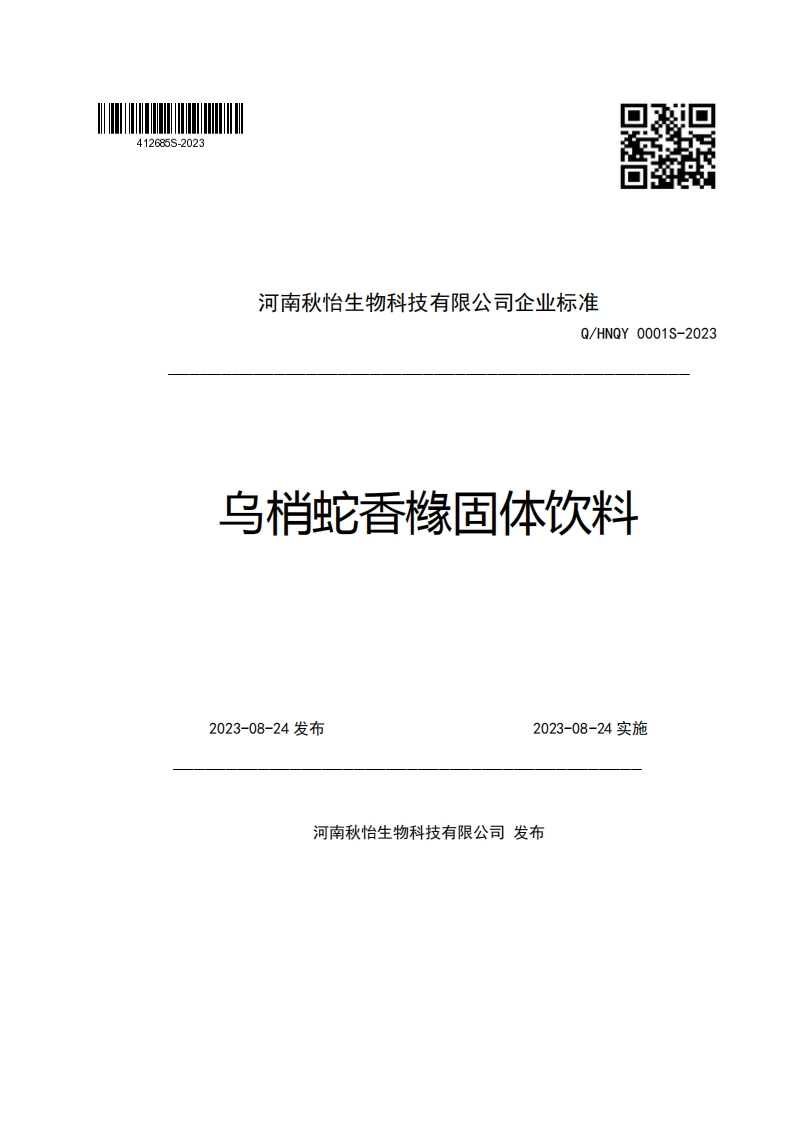 412685S-2023

河南秋怡生物科技有限公司企业标准

Q/HNQY 0001S-2023

乌梢蛇香橼固体饮料

2023-08-24 发布

2023-08-24 实施

河南秋怡生物科技有限公司 发布